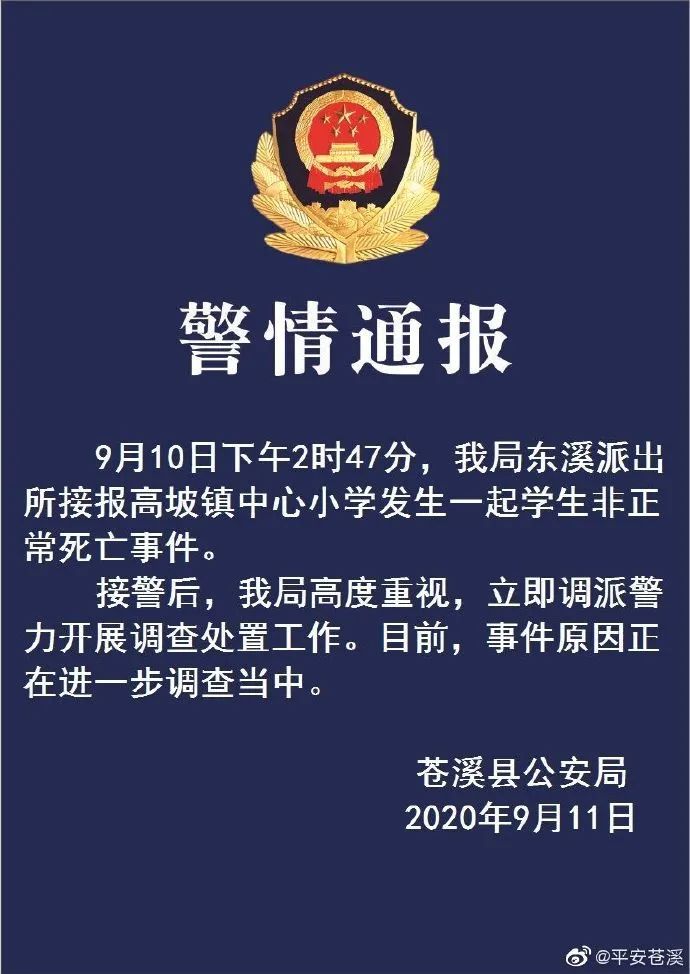 警情通报

9月10日下午2时47分，我局东溪派出所接报高坡镇中心小学发生一起学生非正常死亡事件。

接警后，我局高度重视，立即调派警力开展调查处置工作。目前，事件原因正在进一步调查当中。

苍溪县公安局
2020年9月11日

@平安苍溪